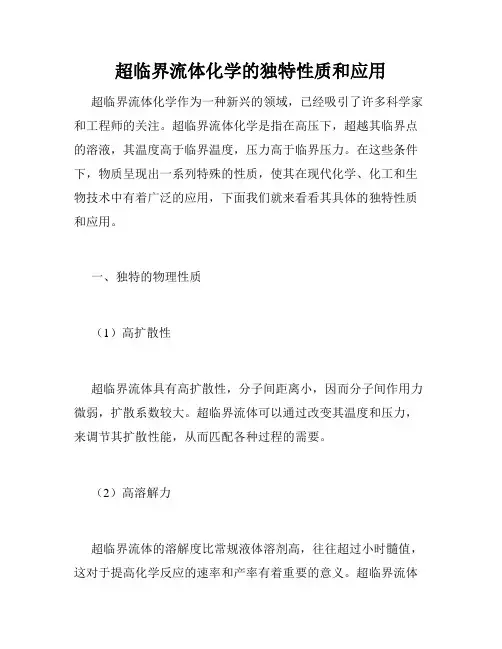 超临界流体化学的独特性质和应用

超临界流体化学作为一种新兴的领域，已经吸引了许多科学家和工程师的关注。超临界流体化学是指在高压下，超越其临界点的溶液，其温度高于临界温度，压力高于临界压力。在这些条件下，物质呈现出一系列特殊的性质，使其在现代化学、化工和生物技术中有着广泛的应用，下面我们就来看看其具体的独特性质和应用。

一、独特的物理性质

（1）高扩散性

超临界流体具有高扩散性，分子间距离小，因而分子间作用力微弱，扩散系数较大。超临界流体可以通过改变其温度和压力，来调节其扩散性能，从而匹配各种过程的需要。

（2）高溶解力

超临界流体的溶解度比常规液体溶剂高，往往超过小时髓值，这对于提高化学反应的速率和产率有着重要的意义。超临界流体